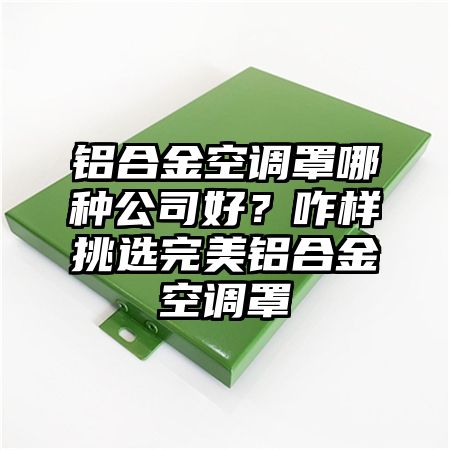 铝合金空调罩哪种公司好？咋样挑选完美铝合金空调罩